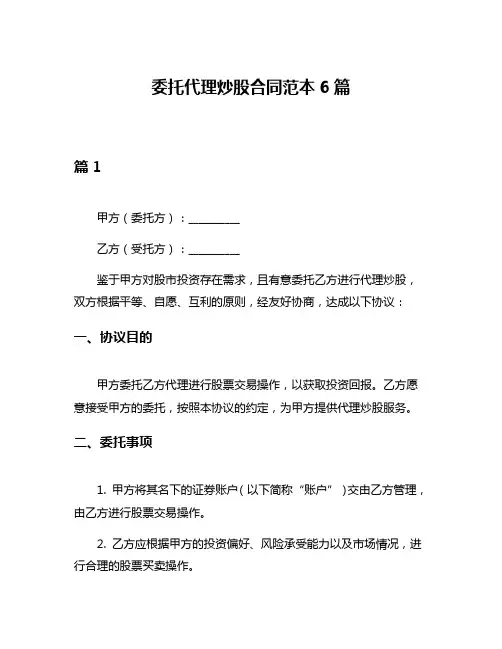 委托代理炒股合同范本 6 篇

篇 1

甲方（委托方）：__________

乙方（受托方）：__________

鉴于甲方对股市投资存在需求，且有意委托乙方进行代理炒股，双方根据平等、自愿、互利的原则，经友好协商，达成以下协议：

一、协议目的

甲方委托乙方代理进行股票交易操作，以获取投资回报。乙方愿意接受甲方的委托，按照本协议的约定，为甲方提供代理炒股服务。

二、委托事项

1. 甲方将其名下的证券账户（以下简称“账户”）交由乙方管理，由乙方进行股票交易操作。

2. 乙方应根据甲方的投资偏好、风险承受能力以及市场情况，进行合理的股票买卖操作。